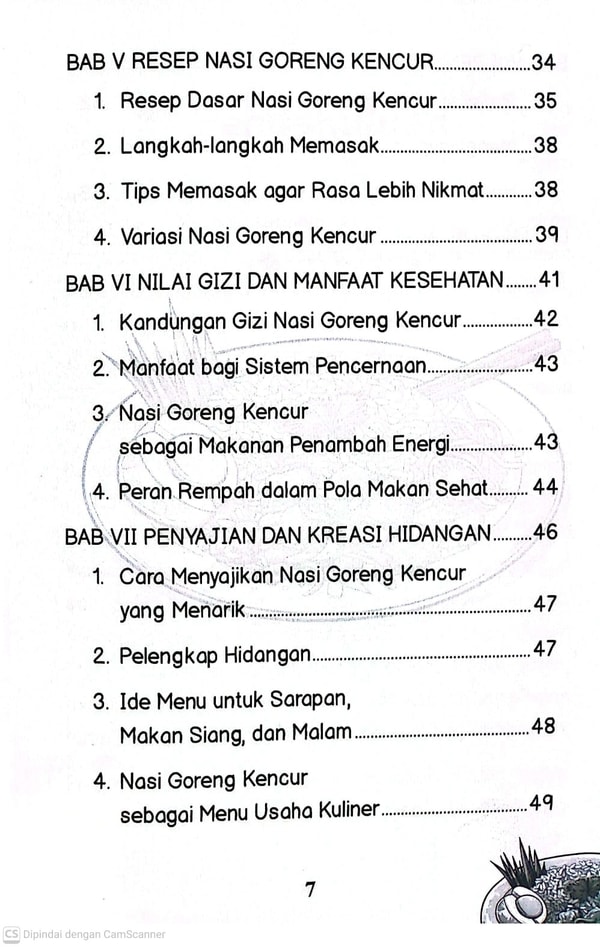 BAB V RESEP NASI GORENG KENCUR 34

1. Resep Dasar Nasi Goreng Kencur 35

2. Langkah-langkah Memasak 38

3. Tips Memasak agar Rasa Lebih Nikmat 38

4. Variasi Nasi Goreng Kencur 39

BAB VI NILAI GIZI DAN MANFAAT KESEHATAN 41

1. Kandungan Gizi Nasi Goreng Kencur 42

2. Manfaat bagi Sistem Pencernaan 43

3. Nasi Goreng Kencur sebagai Makanan Penambah Energi 43

4. Peran Rempah dalam Pola Makan Sehat 44

BAB VII PENYAJIAN DAN KREASI HIDANGAN 46

1. Cara Menyajikan Nasi Goreng Kencur yang Menarik 47

2. Pelengkap Hidangan 47

3. Ide Menu untuk Sarapan, Makan Siang, dan Malam 48

4. Nasi Goreng Kencur sebagai Menu Usaha Kuliner 49

7

CS Dipindai dengan CamScanner